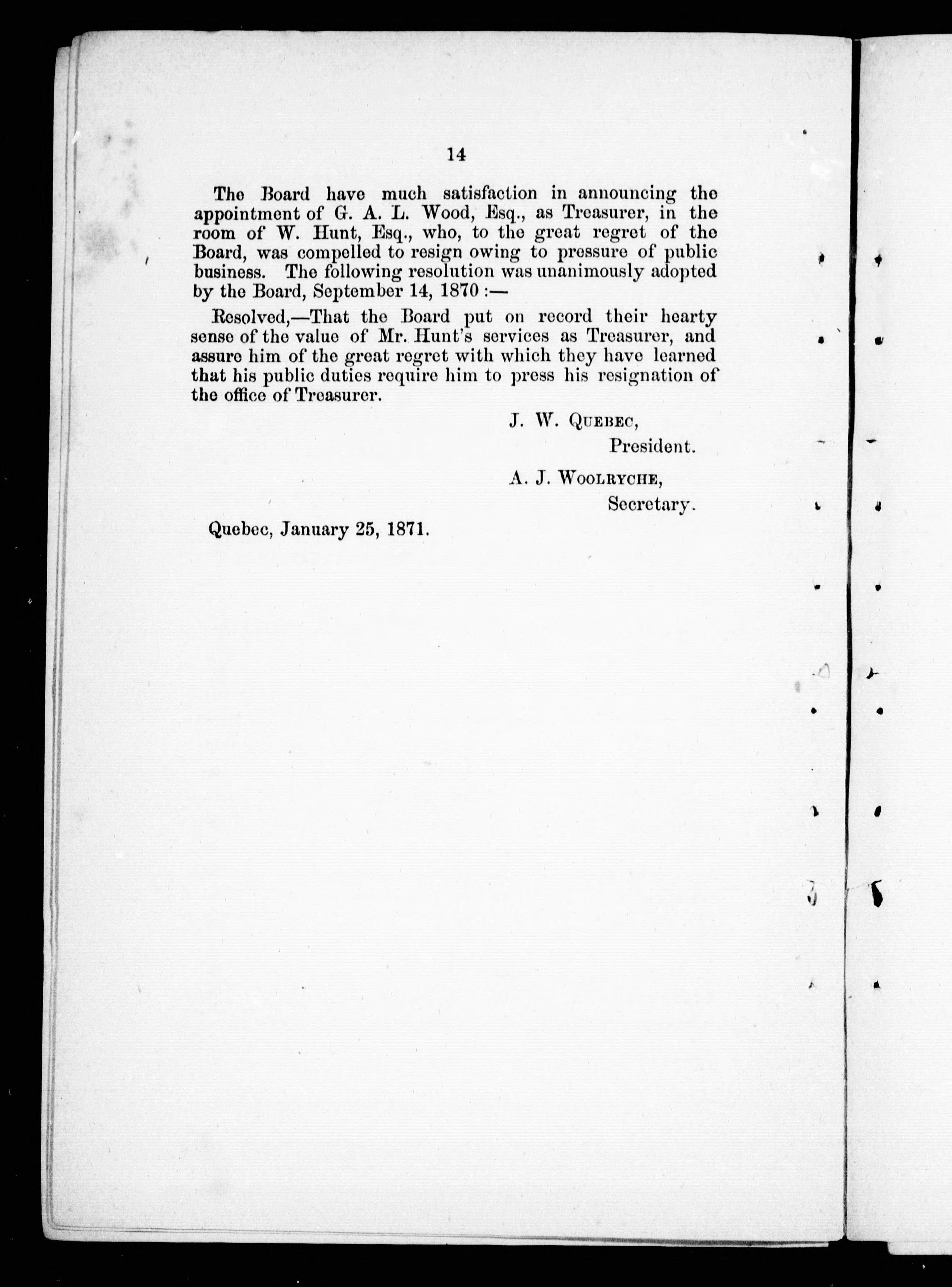 14

The Board have much satisfaction in announcing the appointment of G. A. L. Wood, Esq., as Treasurer, in the room of W. Hunt, Esq., who, to the great regret of the Board, was compelled to resign owing to pressure of public business. The following resolution was unanimously adopted by the Board, September 14, 1870 :—

Resolved,—That the Board put on record their hearty sense of the value of Mr. Hunt's services as Treasurer, and assure him of the great regret with which they have learned that his public duties require him to press his resignation of the office of Treasurer.

J. W. QUEBEC,
President.

A. J. WOOLRYCHE,
Secretary.

Quebec, January 25, 1871.